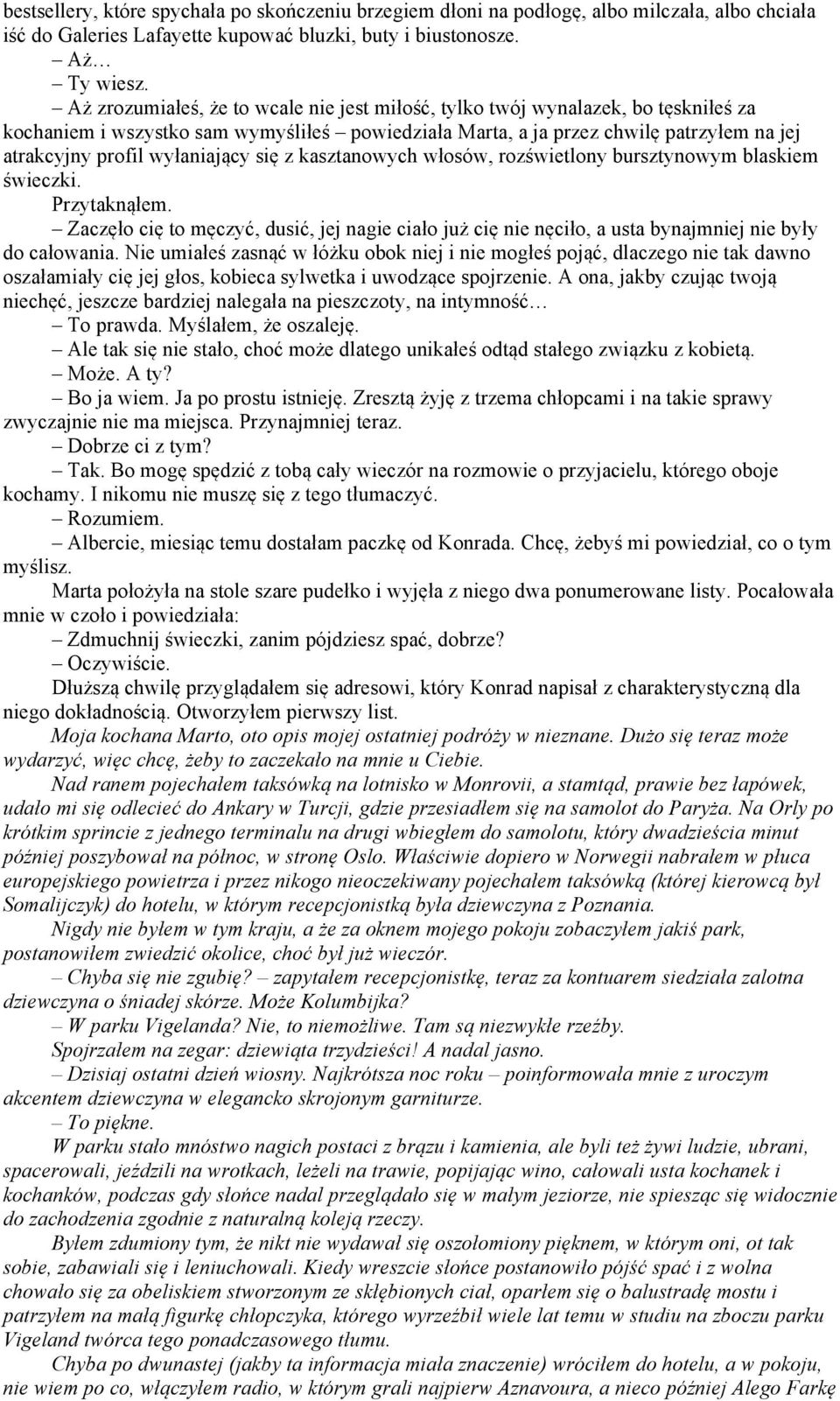 bestsellery, które spychała po skończeniu brzegiem dłoni na podłogę, albo milczała, albo chciała iść do Galeries Lafayette kupować bluzki, buty i biustonosze.
– Aż…
– Ty wiesz.
– Aż zrozumiałeś, że to wcale nie jest miłość, tylko twój wynalazek, bo tęskniłeś za kochaniem i wszystko sam wymyśliłeś – powiedziała Marta, a ja przez chwilę patrzyłem na jej atrakcyjny profil wyłaniający się z kasztanowych włosów, rozświetlony bursztynowym blaskiem świeczki.
Przytaknąłem.
– Zaczęło cię to męczyć, dusić, jej nagie ciało już cię nie nęciło, a usta bynajmniej nie były do całowania. Nie umiałeś zasnąć w łóżku obok niej i nie mogłeś pojąć, dlaczego nie tak dawno oszałamiały cię jej głos, kobieca sylwetka i uwodzące spojrzenie. A ona, jakby czując twoją niechęć, jeszcze bardziej nalegała na pieszczoty, na intymność…
– To prawda. Myślałem, że oszaleję.
– Ale tak się nie stało, choć może dlatego unikałeś odtąd stałego związku z kobietą.
– Może. A ty?
– Bo ja wiem. Ja po prostu istnieję. Zresztą żyję z trzema chłopcami i na takie sprawy zwyczajnie nie ma miejsca. Przynajmniej teraz.
– Dobrze ci z tym?
– Tak. Bo mogę spędzić z tobą cały wieczór na rozmowie o przyjacielu, którego oboje kochamy. I nikomu nie muszę się z tego tłumaczyć.
– Rozumiem.
– Albercie, miesiąc temu dostałam paczkę od Konrada. Chcę, żebyś mi powiedział, co o tym myślisz.
Marta położyła na stole szare pudełko i wyjęła z niego dwa ponumerowane listy. Pocałowała mnie w czoło i powiedziała:
– Zdmuchnij świeczki, zanim pójdziesz spać, dobrze?
– Oczywiście.
Dłuższą chwilę przyglądałem się adresowi, który Konrad napisał z charakterystyczną dla niego dokładnością. Otworzyłem pierwszy list.
Moja kochana Marto, oto opis mojej ostatniej podróży w nieznane. Dużo się teraz może wydarzyć, więc chcę, żeby to zaczekało na mnie u Ciebie.
Nad ranem pojechałem taksówką na lotnisko w Monrovii, a stamtąd, prawie bez łapówek, udało mi się odlecieć do Ankary w Turcji, gdzie przesiadłem się na samolot do Paryża. Na Orly po krótkim sprincie z jednego terminalu na drugi wbiegłem do samolotu, który dwadzieścia minut później poszybował na północ, w stronę Oslo. Właściwie dopiero w Norwegii nabrałem w płuca europejskiego powietrza i przez nikogo nieoczekiwany pojechałem taksówką (której kierowcą był Somalijczyk) do hotelu, w którym recepcjonistką była dziewczyna z Poznania.
Nigdy nie byłem w tym kraju, a że za oknem mojego pokoju zobaczyłem jakiś park, postanowiłem zwiedzić okolice, choć był już wieczór.
– Chyba się nie zgubię? – zapytałem recepcjonistkę, teraz za kontuarem siedziała zalotna dziewczyna o śniadej skórze. Może Kolumbijka?
– W parku Vigelanda? Nie, to niemożliwe. Tam są niezwykłe rzeźby.
Spojrzałem na zegar: dziewiąta trzydzieści! A nadal jasno.
– Dzisiaj ostatni dzień wiosny. Najkrótsza noc roku – poinformowała mnie z uroczym akcentem dziewczyna w elegancko skrojonym garniturze.
– To piękne.
W parku stało mnóstwo nagich postaci z brązu i kamienia, ale byli też żywi ludzie, ubrani, spacerowali, jeździli na wrotkach, leżeli na trawie, popijając wino, całowali usta kochanek i kochanków, podczas gdy słońce nadal przeglądało się w małym jeziorze, nie spiesząc się widocznie do zachodzenia zgodnie z naturalną koleją rzeczy.
Byłem zdumiony tym, że nikt nie wydawał się oszołomiony pięknem, w którym oni, ot tak sobie, zabawiali się i leniuchowali. Kiedy wreszcie słońce postanowiło pójść spać i z wolna chowało się za obeliskiem stworzonym ze skłębionych ciał, oparłem się o balustradę mostu i patrzyłem na małą figurkę chłopczyka, którego wyrzeźbił wiele lat temu w studiu na zboczu parku Vigeland twórca tego ponadczasowego tłumu.
Chyba po dwunastej (jakby ta informacja miała znaczenie) wróciłem do hotelu, a w pokoju, nie wiem po co, włączyłem radio, w którym grali najpierw Aznavoura, a nieco później Alego Farkę